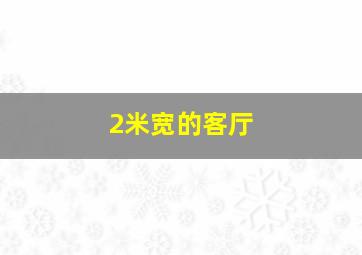 2米宽的客厅